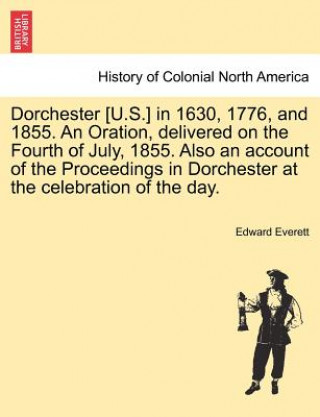 BRITISH LIBRARY

History of Colonial North America

Dorchester [U.S.] in 1630, 1776, and 1855. An Oration, delivered on the Fourth of July, 1855. Also an account of the Proceedings in Dorchester at the celebration of the day.

Edward Everett